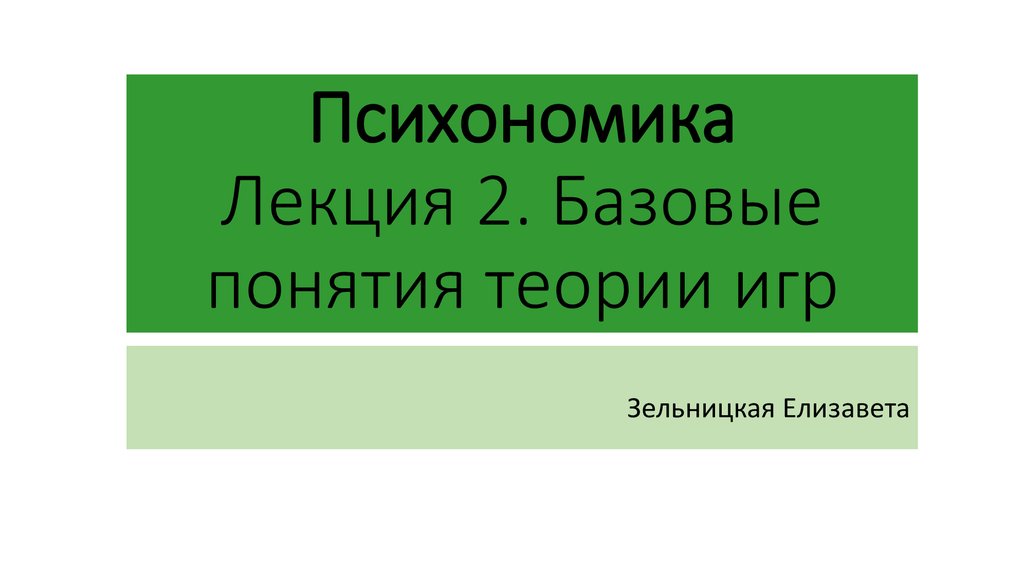 Психономика
Лекция 2. Базовые понятия теории игр

Зельницкая Елизавета